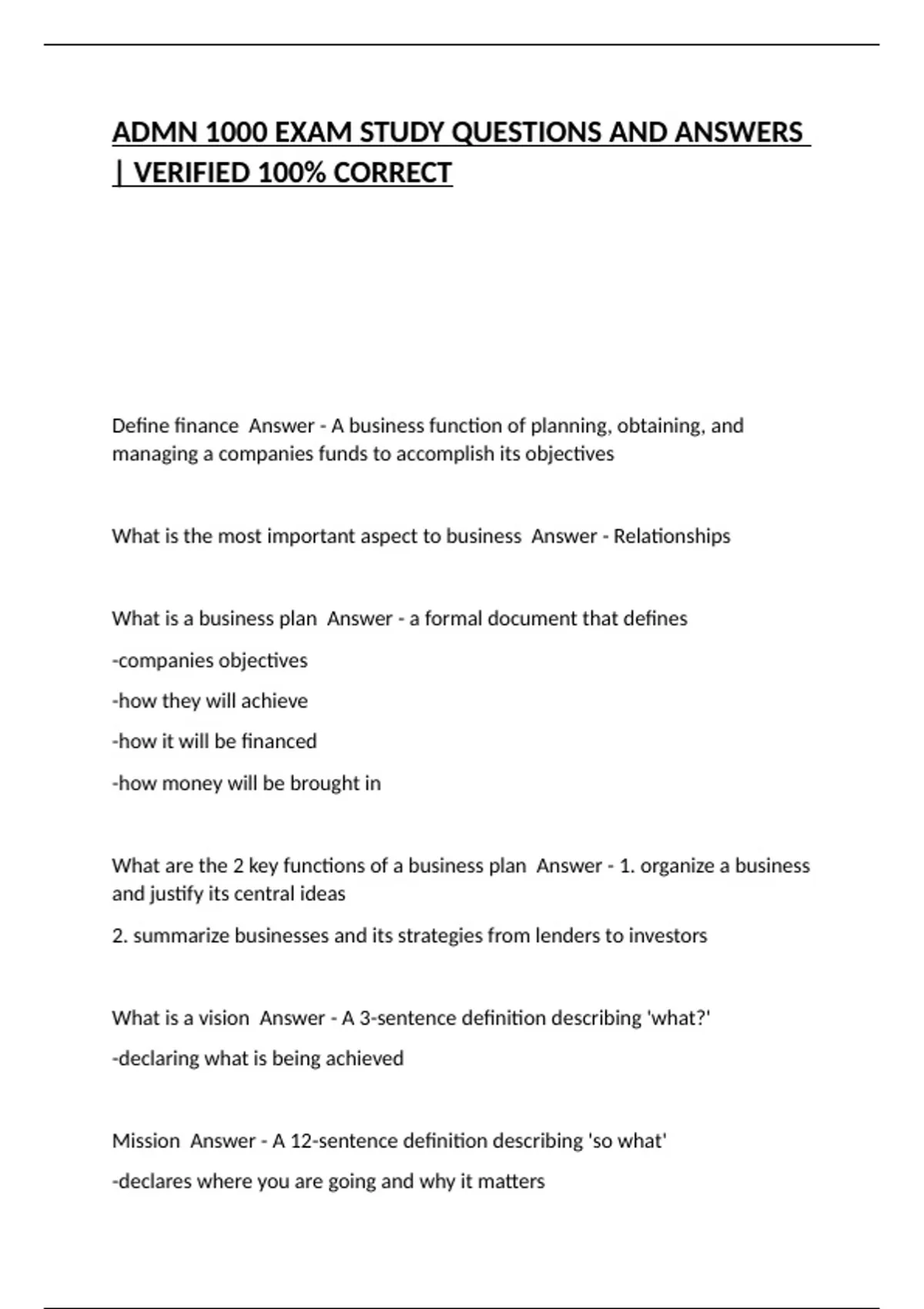 ADMN 1000 EXAM STUDY QUESTIONS AND ANSWERS | VERIFIED 100% CORRECT

Define finance  Answer - A business function of planning, obtaining, and managing a companies funds to accomplish its objectives

What is the most important aspect to business  Answer - Relationships

What is a business plan  Answer - a formal document that defines

-companies objectives

-how they will achieve

-how it will be financed

-how money will be brought in

What are the 2 key functions of a business plan  Answer - 1. organize a business and justify its central ideas

2. summarize businesses and its strategies from lenders to investors

What is a vision  Answer - A 3-sentence definition describing 'what?'

-declaring what is being achieved

Mission  Answer - A 12-sentence definition describing 'so what'

-declares where you are going and why it matters